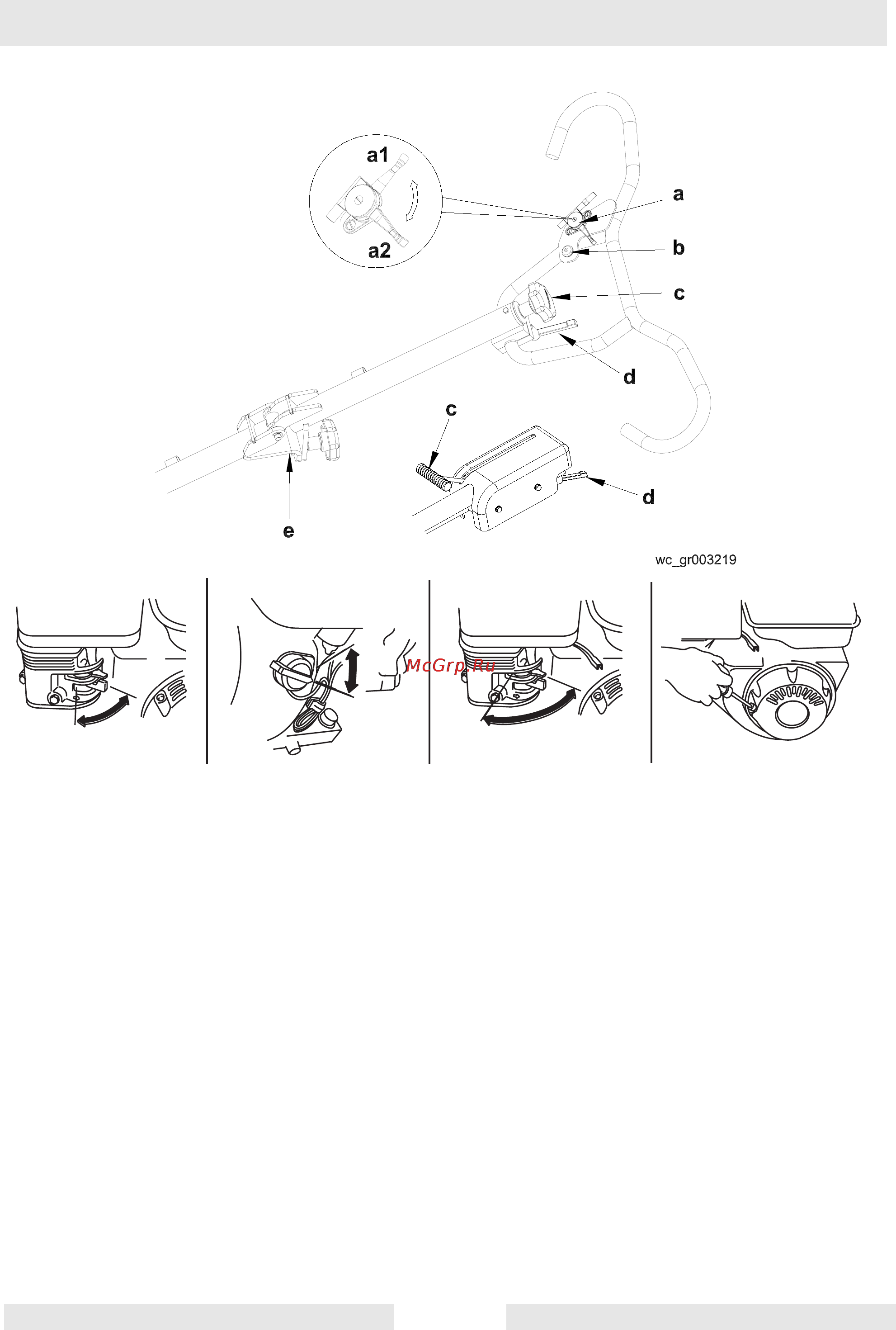 a1
a2
a
b
c
d
c
d
e
wc_gr003219
McGrp.Ru